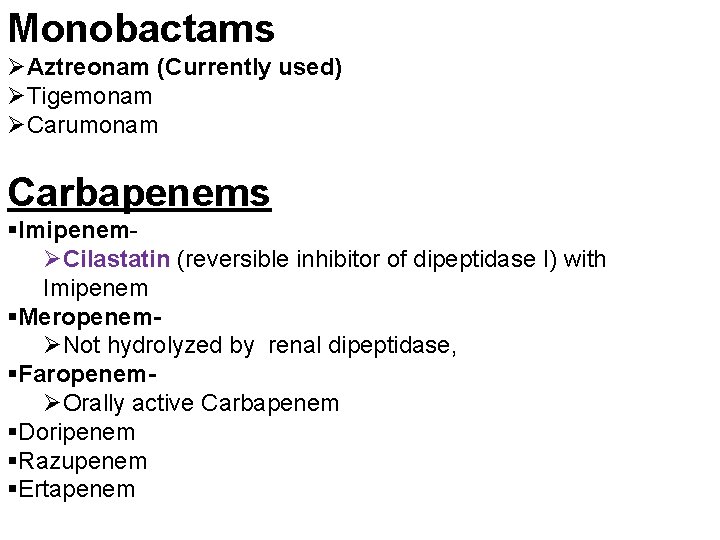 Monobactams
➢Aztreonam (Currently used)
➢Tigemonam
➢Carumonam

Carbapenems
▪Imipenem-
➢Cilastatin (reversible inhibitor of dipeptidase I) with Imipenem
▪Meropenem-
➢Not hydrolyzed by renal dipeptidase,
▪Faropenem-
➢Orally active Carbapenem
▪Doripenem
▪Razupenem
▪Ertapenem